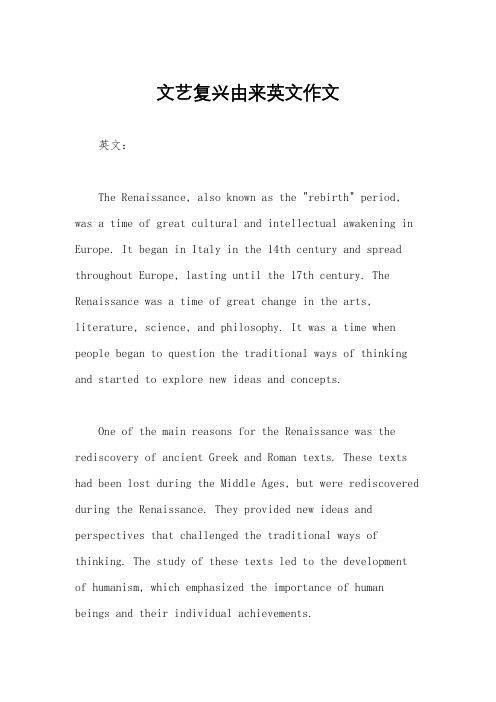 文艺复兴由来英文作文

英文：

The Renaissance, also known as the "rebirth" period, was a time of great cultural and intellectual awakening in Europe. It began in Italy in the 14th century and spread throughout Europe, lasting until the 17th century. The Renaissance was a time of great change in the arts, literature, science, and philosophy. It was a time when people began to question the traditional ways of thinking and started to explore new ideas and concepts.

One of the main reasons for the Renaissance was the rediscovery of ancient Greek and Roman texts. These texts had been lost during the Middle Ages, but were rediscovered during the Renaissance. They provided new ideas and perspectives that challenged the traditional ways of thinking. The study of these texts led to the development of humanism, which emphasized the importance of human beings and their individual achievements.